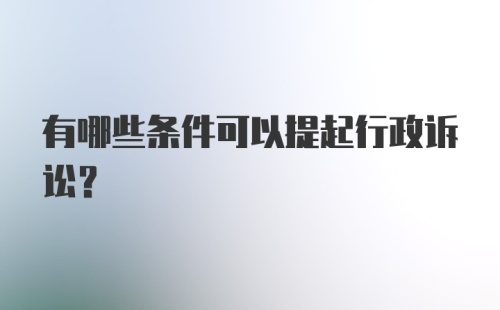 有哪些条件可以提起行政诉讼？